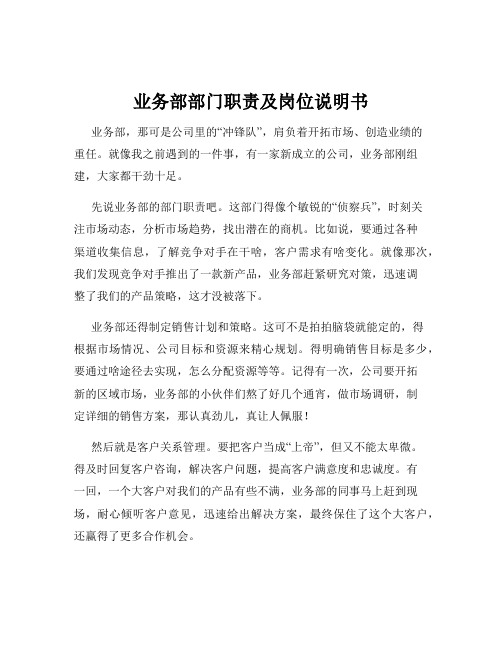 业务部部门职责及岗位说明书

业务部，那可是公司里的“冲锋队”，肩负着开拓市场、创造业绩的重任。就像我之前遇到的一件事，有一家新成立的公司，业务部刚组建，大家都干劲十足。

先说业务部的部门职责吧。这部门得像个敏锐的“侦察兵”，时刻关注市场动态，分析市场趋势，找出潜在的商机。比如说，要通过各种渠道收集信息，了解竞争对手在干啥，客户需求有啥变化。就像那次，我们发现竞争对手推出了一款新产品，业务部赶紧研究对策，迅速调整了我们的产品策略，这才没被落下。

业务部还得制定销售计划和策略。这可不是拍拍脑袋就能定的，得根据市场情况、公司目标和资源来精心规划。得明确销售目标是多少，要通过啥途径去实现，怎么分配资源等等。记得有一次，公司要开拓新的区域市场，业务部的小伙伴们熬了好几个通宵，做市场调研，制定详细的销售方案，那认真劲儿，真让人佩服！

然后就是客户关系管理。要把客户当成“上帝”，但又不能太卑微。得及时回复客户咨询，解决客户问题，提高客户满意度和忠诚度。有一回，一个大客户对我们的产品有些不满，业务部的同事马上赶到现场，耐心倾听客户意见，迅速给出解决方案，最终保住了这个大客户，还赢得了更多合作机会。